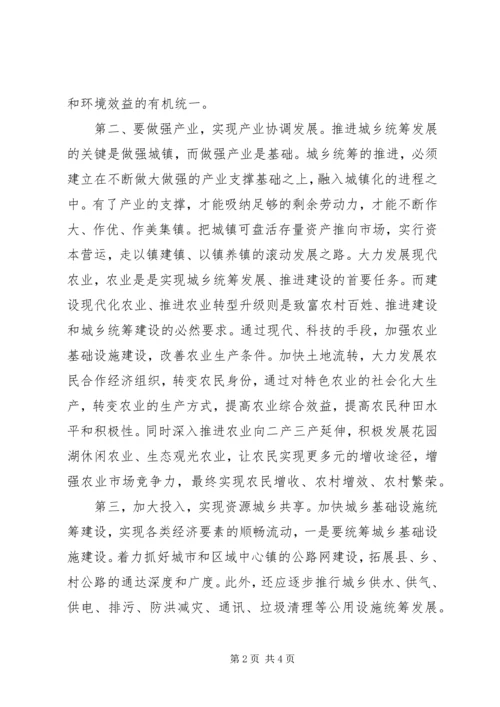 和环境效益的有机统一。

第二、要做强产业，实现产业协调发展。推进城乡统筹发展的关键是做强城镇，而做强产业是基础。城乡统筹的推进，必须建立在不断做大做强的产业支撑基础之上，融入城镇化的进程之中。有了产业的支撑，才能吸纳足够的剩余劳动力，才能不断作大、作优、作美集镇。把城镇可盘活存量资产推向市场，实行资本营运，走以镇建镇、以镇养镇的滚动发展之路。大力发展现代农业，农业是是实现城乡统筹发展、推进建设的首要任务。而建设现代化农业、推进农业转型升级则是致富农村百姓、推进建设和城乡统筹建设的必然要求。通过现代、科技的手段，加强农业基础设施建设，改善农业生产条件。加快土地流转，大力发展农民合作经济组织，转变农民身份，通过对特色农业的社会化大生产，转变农业的生产方式，提高农业综合效益，提高农民种田水平和积极性。同时深入推进农业向二产三产延伸，积极发展花园湖休闲农业、生态观光农业，让农民实现更多元的增收途径，增强农业市场竞争力，最终实现农民增收、农村增效、农村繁荣。

第三，加大投入，实现资源城乡共享。加快城乡基础设施统筹建设，实现各类经济要素的顺畅流动，一是要统筹城乡基础设施建设。着力抓好城市和区域中心镇的公路网建设，拓展县、乡、村公路的通达深度和广度。此外，还应逐步推行城乡供水、供气、供电、排污、防洪减灾、通讯、垃圾清理等公用设施统筹发展。

第 2 页 共 4 页